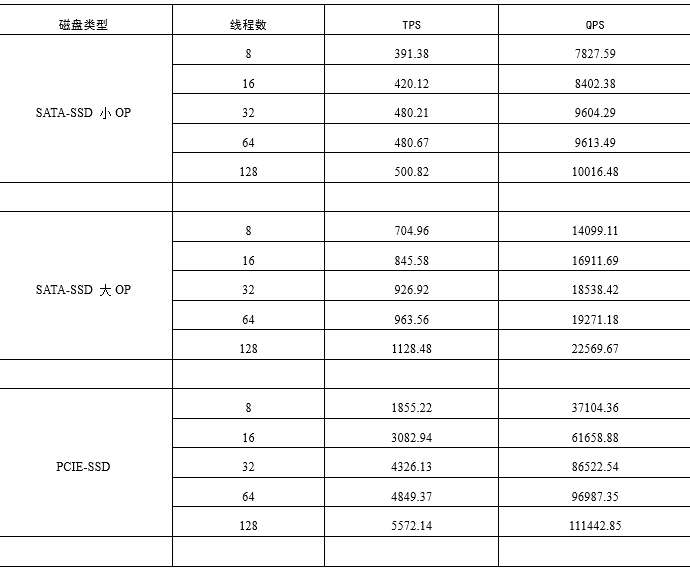 | 磁盘类型 | 线程数 | TPS | QPS |
|---|---|---|---|
| SATA-SSD 小 OP | 8 | 391.38 | 7827.59 |
| | 16 | 420.12 | 8402.38 |
| | 32 | 480.21 | 9604.29 |
| | 64 | 480.67 | 9613.49 |
| | 128 | 500.82 | 10016.48 |
| | | | |
| SATA-SSD 大 OP | 8 | 704.96 | 14099.11 |
| | 16 | 845.58 | 16911.69 |
| | 32 | 926.92 | 18538.42 |
| | 64 | 963.56 | 19271.18 |
| | 128 | 1128.48 | 22569.67 |
| | | | |
| PCIE-SSD | 8 | 1855.22 | 37104.36 |
| | 16 | 3082.94 | 61658.88 |
| | 32 | 4326.13 | 86522.54 |
| | 64 | 4849.37 | 96987.35 |
| | 128 | 5572.14 | 111442.85 |
| | | | |